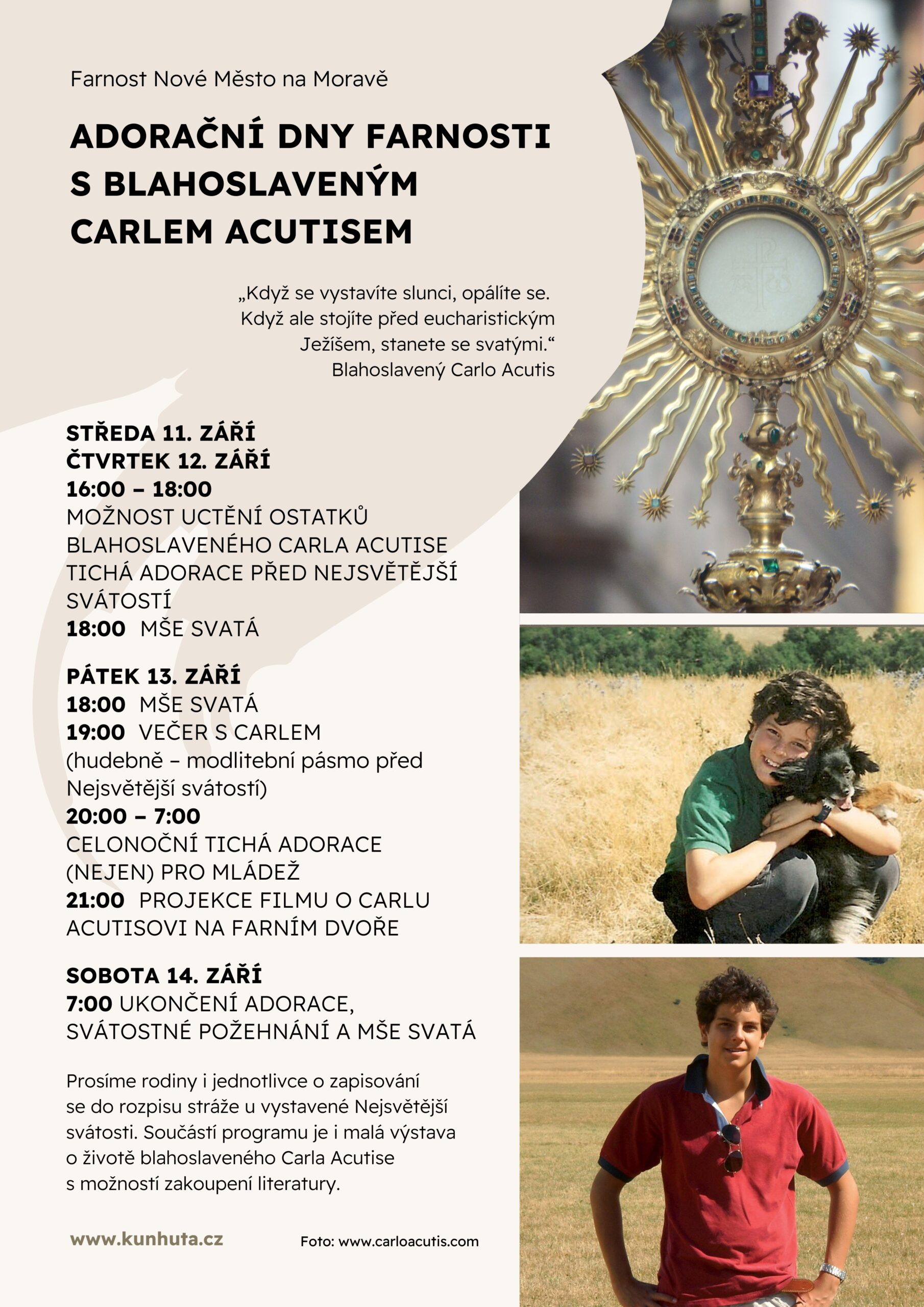 Farnost Nové Město na Moravě

ADORAČNÍ DNY FARNOSTI S BLAHOSLAVENÝM CARLEM ACUTISEM

„Když se vystavíte slunci, opálíte se. Když ale stojíte před eucharistickým Ježíšem, stanete se svatými.“
Blahoslavený Carlo Acutis

STŘEDA 11. ZÁŘÍ
ČTVRTEK 12. ZÁŘÍ
16:00 – 18:00
MOŽNOST UCTĚNÍ OSTATKŮ BLAHOSLAVENÉHO CARLA ACUTISE
TICHÁ ADORACE PŘED NEJSVĚTĚJŠÍ SVÁTOSTÍ
18:00 MŠE SVATÁ

PÁTEK 13. ZÁŘÍ
18:00 MŠE SVATÁ
19:00 VEČER S CARLEM
(hudebně – modlitební pásmo před Nejsvětější svátostí)
20:00 – 7:00
CELONOČNÍ TICHÁ ADORACE (NEJEN) PRO MLÁDEŽ
21:00 PROJEKCE FILMU O CARLU ACUTISOVI NA FARNÍM DVOŘE

SOBOTA 14. ZÁŘÍ
7:00 UKONČENÍ ADORACE, SVÁTOSTNÉ POŽEHNÁNÍ A MŠE SVATÁ

Prosíme rodiny i jednotlivce o zapisování se do rozpisu stráže u vystavené Nejsvětější svátosti. Součástí programu je i malá výstava o životě blahoslaveného Carla Acutise s možností zakoupení literatury.

www.kunhuta.cz

Foto: www.carloacutis.com